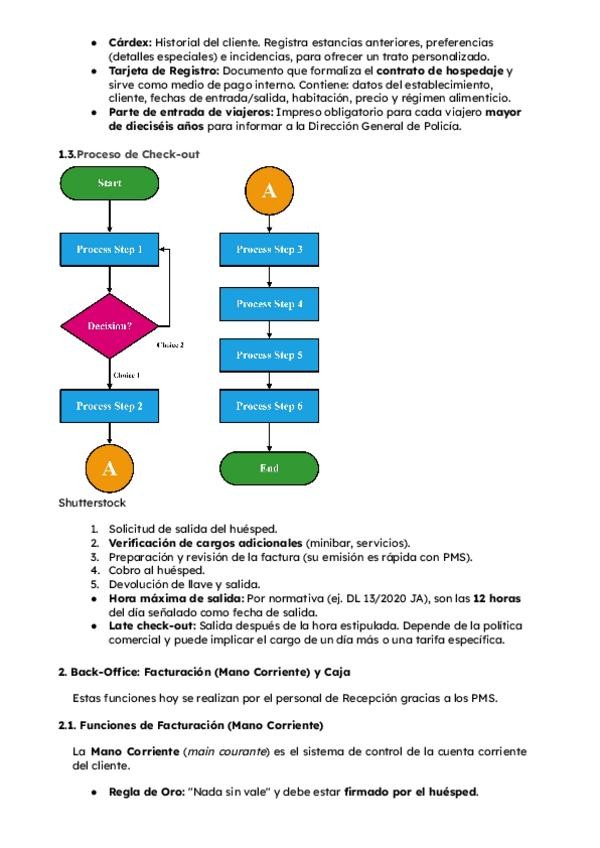 - **Cárdex:** Historial del cliente. Registra estancias anteriores, preferencias (detalles especiales) e incidencias, para ofrecer un trato personalizado.
- **Tarjeta de Registro:** Documento que formaliza el **contrato de hospedaje** y sirve como medio de pago interno. Contiene: datos del establecimiento, cliente, fechas de entrada/salida, habitación, precio y régimen alimenticio.
- **Parte de entrada de viajeros:** Impreso obligatorio para cada viajero **mayor de dieciséis años** para informar a la Dirección General de Policía.

**1.3.Proceso de Check-out**

Start

Process Step 1

Decision?

Choice 2

Choice 1

Process Step 2

A

A

Process Step 3

Process Step 4

Process Step 5

Process Step 6

End

Shutterstock

1. Solicitud de salida del huésped.
2. **Verificación de cargos adicionales** (minibar, servicios).
3. Preparación y revisión de la factura (su emisión es rápida con PMS).
4. Cobro al huésped.
5. Devolución de llave y salida.
- **Hora máxima de salida:** Por normativa (ej. DL 13/2020 JA), son las **12 horas** del día señalado como fecha de salida.
- **Late check-out:** Salida después de la hora estipulada. Depende de la política comercial y puede implicar el cargo de un día más o una tarifa específica.

**2. Back-Office: Facturación (Mano Corriente) y Caja**

Estas funciones hoy se realizan por el personal de Recepción gracias a los PMS.

**2.1. Funciones de Facturación (Mano Corriente)**

La **Mano Corriente** (*main courante*) es el sistema de control de la cuenta corriente del cliente.

- **Regla de Oro:** "Nada sin vale" y debe estar **firmado por el huésped**.